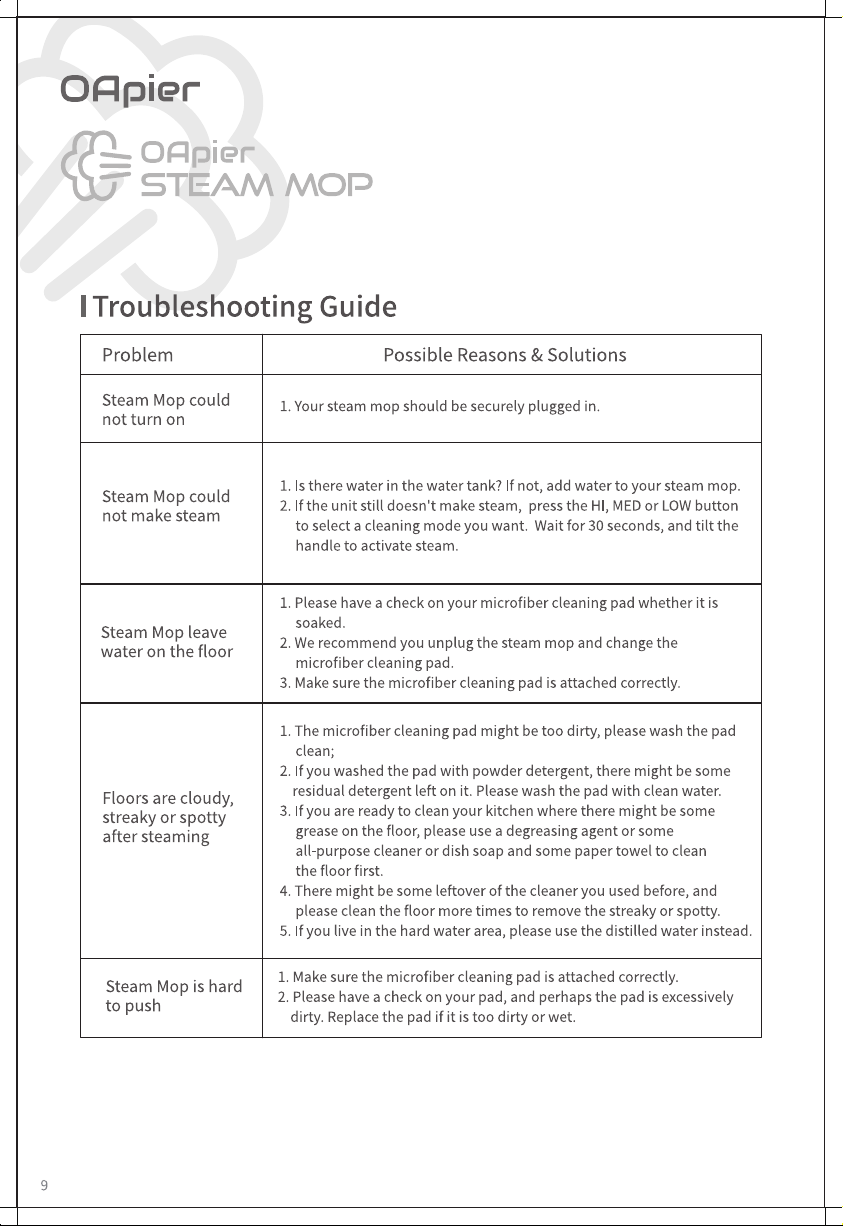 OApier

OApier
STEAM MOP

Troubleshooting Guide

| Problem | Possible Reasons & Solutions |
|---|---|
| Steam Mop could not turn on | 1. Your steam mop should be securely plugged in. |
| Steam Mop could not make steam | 1. Is there water in the water tank? If not, add water to your steam mop. 2. If the unit still doesn't make steam, press the HI, MED or LOW button to select a cleaning mode you want. Wait for 30 seconds, and tilt the handle to activate steam. |
| Steam Mop leave water on the floor | 1. Please have a check on your microfiber cleaning pad whether it is soaked. 2. We recommend you unplug the steam mop and change the microfiber cleaning pad. 3. Make sure the microfiber cleaning pad is attached correctly. |
| Floors are cloudy, streaky or spotty after steaming | 1. The microfiber cleaning pad might be too dirty, please wash the pad clean; 2. If you washed the pad with powder detergent, there might be some residual detergent left on it. Please wash the pad with clean water. 3. If you are ready to clean your kitchen where there might be some grease on the floor, please use a degreasing agent or some all-purpose cleaner or dish soap and some paper towel to clean the floor first. 4. There might be some leftover of the cleaner you used before, and please clean the floor more times to remove the streaky or spotty. 5. If you live in the hard water area, please use the distilled water instead. |
| Steam Mop is hard to push | 1. Make sure the microfiber cleaning pad is attached correctly. 2. Please have a check on your pad, and perhaps the pad is excessively dirty. Replace the pad if it is too dirty or wet. |

9